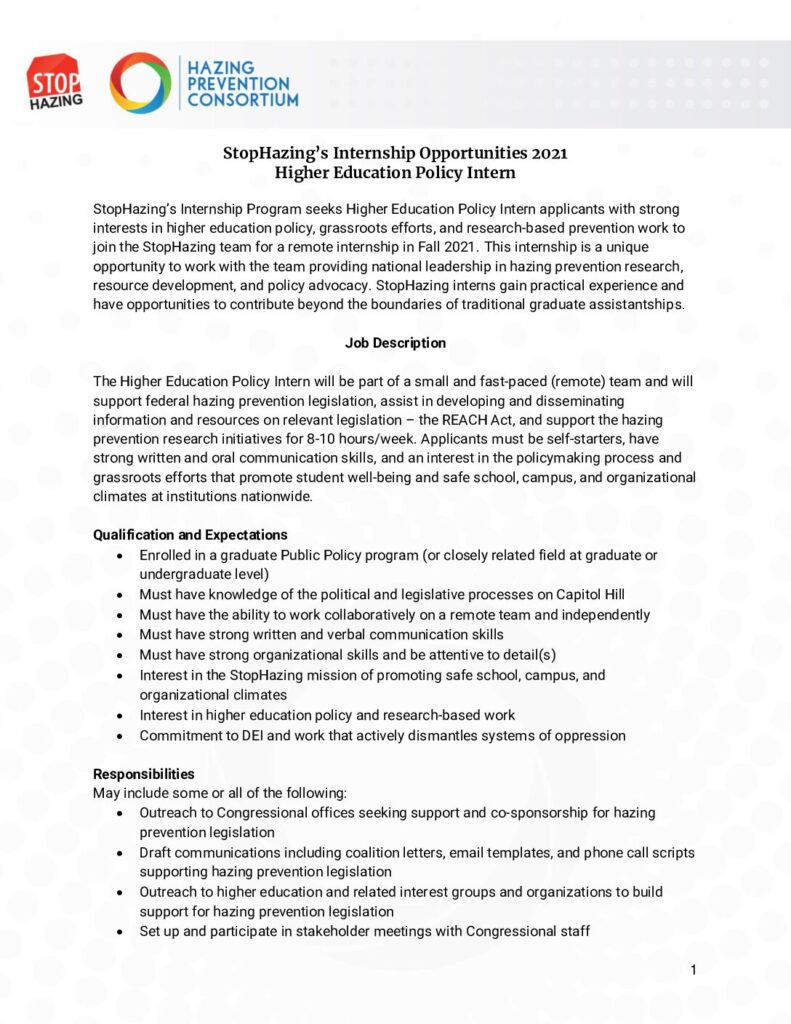 STOP HAZING

HAZING PREVENTION CONSORTIUM

StopHazing's Internship Opportunities 2021
Higher Education Policy Intern

StopHazing's Internship Program seeks Higher Education Policy Intern applicants with strong interests in higher education policy, grassroots efforts, and research-based prevention work to join the StopHazing team for a remote internship in Fall 2021. This internship is a unique opportunity to work with the team providing national leadership in hazing prevention research, resource development, and policy advocacy. StopHazing interns gain practical experience and have opportunities to contribute beyond the boundaries of traditional graduate assistantships.

Job Description

The Higher Education Policy Intern will be part of a small and fast-paced (remote) team and will support federal hazing prevention legislation, assist in developing and disseminating information and resources on relevant legislation – the REACH Act, and support the hazing prevention research initiatives for 8-10 hours/week. Applicants must be self-starters, have strong written and oral communication skills, and an interest in the policymaking process and grassroots efforts that promote student well-being and safe school, campus, and organizational climates at institutions nationwide.

Qualification and Expectations
• Enrolled in a graduate Public Policy program (or closely related field at graduate or undergraduate level)
• Must have knowledge of the political and legislative processes on Capitol Hill
• Must have the ability to work collaboratively on a remote team and independently
• Must have strong written and verbal communication skills
• Must have strong organizational skills and be attentive to detail(s)
• Interest in the StopHazing mission of promoting safe school, campus, and organizational climates
• Interest in higher education policy and research-based work
• Commitment to DEI and work that actively dismantles systems of oppression

Responsibilities
May include some or all of the following:
• Outreach to Congressional offices seeking support and co-sponsorship for hazing prevention legislation
• Draft communications including coalition letters, email templates, and phone call scripts supporting hazing prevention legislation
• Outreach to higher education and related interest groups and organizations to build support for hazing prevention legislation
• Set up and participate in stakeholder meetings with Congressional staff

1